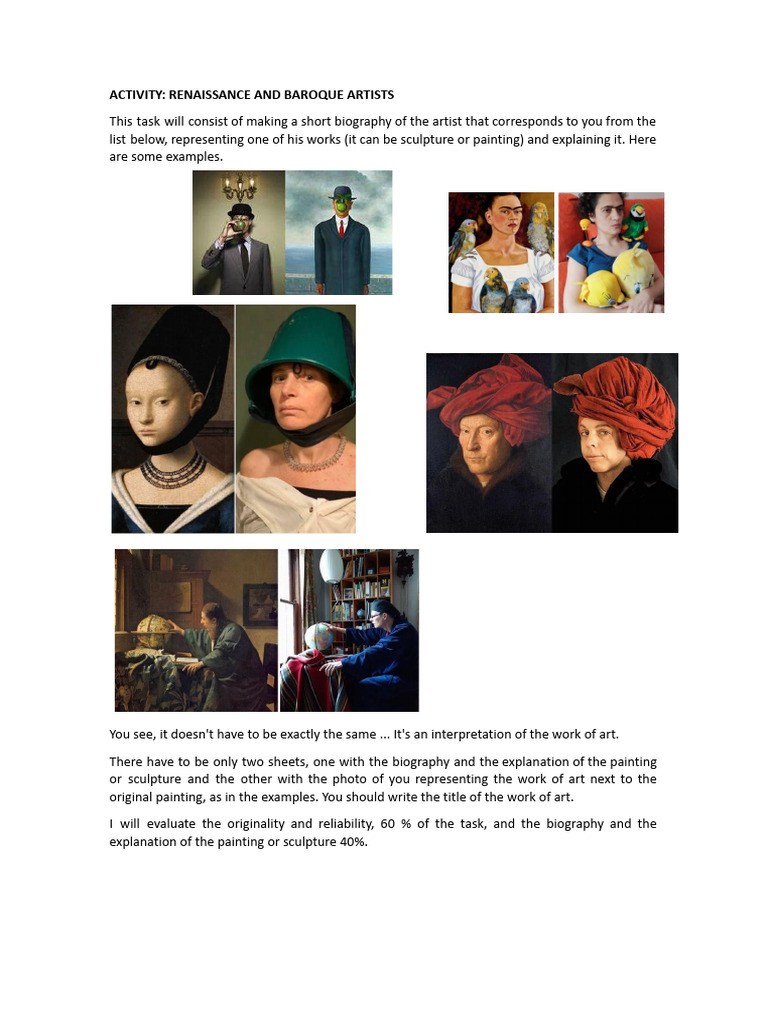 ACTIVITY: RENAISSANCE AND BAROQUE ARTISTS

This task will consist of making a short biography of the artist that corresponds to you from the list below, representing one of his works (it can be sculpture or painting) and explaining it. Here are some examples.

You see, it doesn't have to be exactly the same ... It's an interpretation of the work of art.

There have to be only two sheets, one with the biography and the explanation of the painting or sculpture and the other with the photo of you representing the work of art next to the original painting, as in the examples. You should write the title of the work of art.

I will evaluate the originality and reliability, 60 % of the task, and the biography and the explanation of the painting or sculpture 40%.